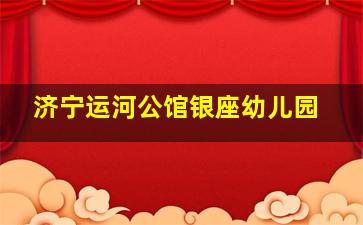 济宁运河公馆银座幼儿园